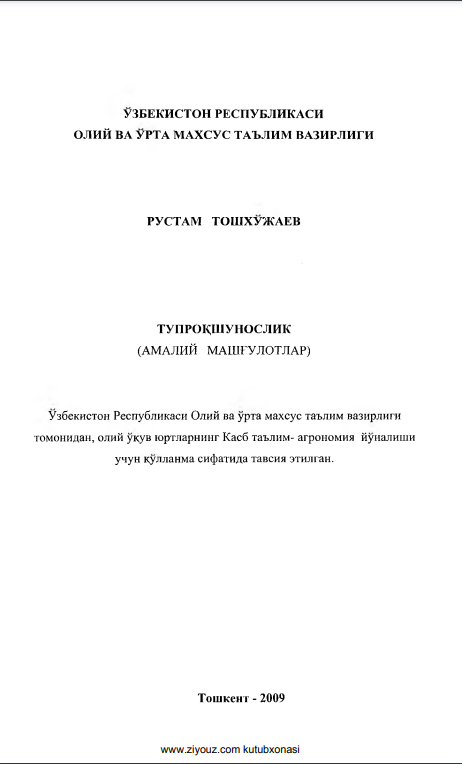 ЎЗБЕКИСТОН РЕСПУБЛИКАСИ
ОЛИЙ ВА ЎРТА МАХСУС ТАЪЛИМ ВАЗИРЛИГИ

РУСТАМ ТОШХЎЖАЕВ

ТУПРОҚШУНОСЛИК
(АМАЛИЙ МАШҒУЛОТЛАР)

Ўзбекистон Республикаси Олий ва ўрта махсус таълим вазирлиги томонидан, олий ўқув юртларнинг Касб таълим- агрономия йўналиши учун қўлланма сифатида тавсия этилган.

Тошкент - 2009

www.ziyouz.com kutubxonasi